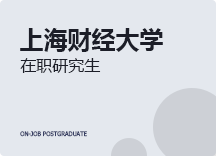 上海财经大学
在职研究生

ON-JOB POSTGRADUATE